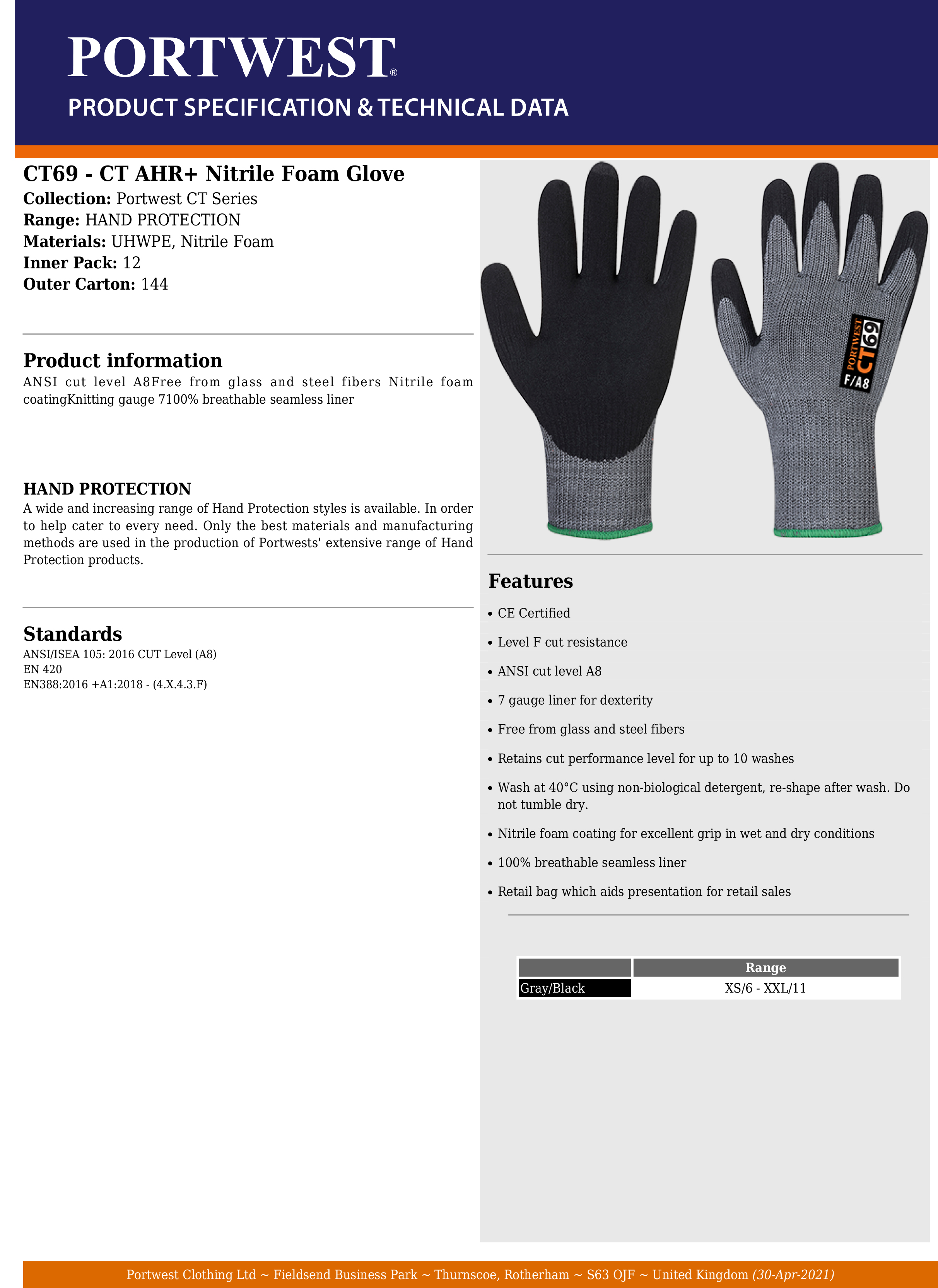 PORTWEST®
PRODUCT SPECIFICATION & TECHNICAL DATA

CT69 - CT AHR+ Nitrile Foam Glove
Collection: Portwest CT Series
Range: HAND PROTECTION
Materials: UHWPE, Nitrile Foam
Inner Pack: 12
Outer Carton: 144

Product information
ANSI cut level A8Free from glass and steel fibers Nitrile foam coatingKnitting gauge 7100% breathable seamless liner

HAND PROTECTION
A wide and increasing range of Hand Protection styles is available. In order to help cater to every need. Only the best materials and manufacturing methods are used in the production of Portwests' extensive range of Hand Protection products.

Standards
ANSI/ISEA 105: 2016 CUT Level (A8)
EN 420
EN388:2016 +A1:2018 - (4.X.4.3.F)

PORTWEST CT69 F/A8

Features
• CE Certified
• Level F cut resistance
• ANSI cut level A8
• 7 gauge liner for dexterity
• Free from glass and steel fibers
• Retains cut performance level for up to 10 washes
• Wash at 40°C using non-biological detergent, re-shape after wash. Do not tumble dry.
• Nitrile foam coating for excellent grip in wet and dry conditions
• 100% breathable seamless liner
• Retail bag which aids presentation for retail sales

| | Range |
|---|---|
| Gray/Black | XS/6 - XXL/11 |

Portwest Clothing Ltd ~ Fieldsend Business Park ~ Thurnscoe, Rotherham ~ S63 OJF ~ United Kingdom (30-Apr-2021)